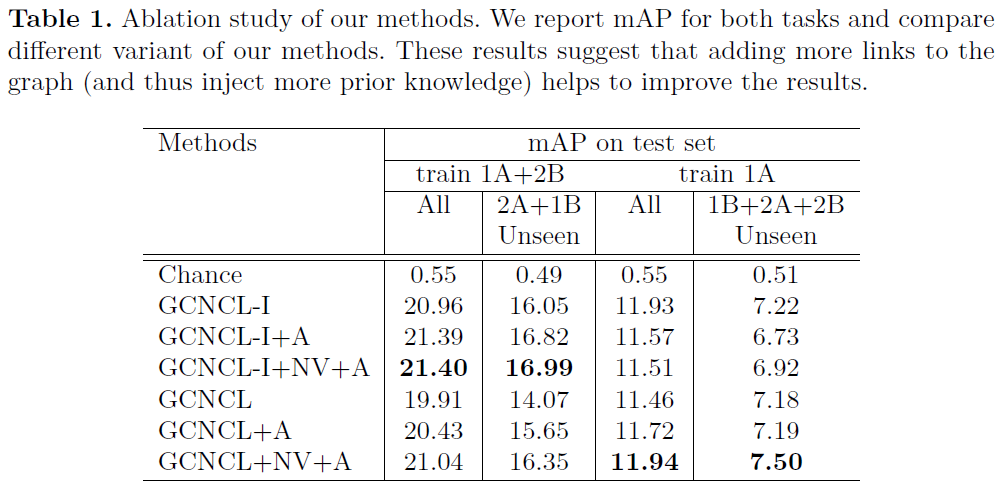 **Table 1.** Ablation study of our methods. We report mAP for both tasks and compare different variant of our methods. These results suggest that adding more links to the graph (and thus inject more prior knowledge) helps to improve the results.

| Methods | mAP on test set | | | |
|---|---|---|---|---|
| | train 1A+2B | | train 1A | |
| | All | 2A+1B Unseen | All | 1B+2A+2B Unseen |
| Chance | 0.55 | 0.49 | 0.55 | 0.51 |
| GCNCL-I | 20.96 | 16.05 | 11.93 | 7.22 |
| GCNCL-I+A | 21.39 | 16.82 | 11.57 | 6.73 |
| GCNCL-I+NV+A | **21.40** | **16.99** | 11.51 | 6.92 |
| GCNCL | 19.91 | 14.07 | 11.46 | 7.18 |
| GCNCL+A | 20.43 | 15.65 | 11.72 | 7.19 |
| GCNCL+NV+A | 21.04 | 16.35 | **11.94** | **7.50** |